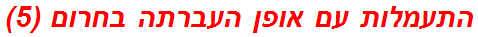 התעמלות עם אופן העברתה בחרום (5)